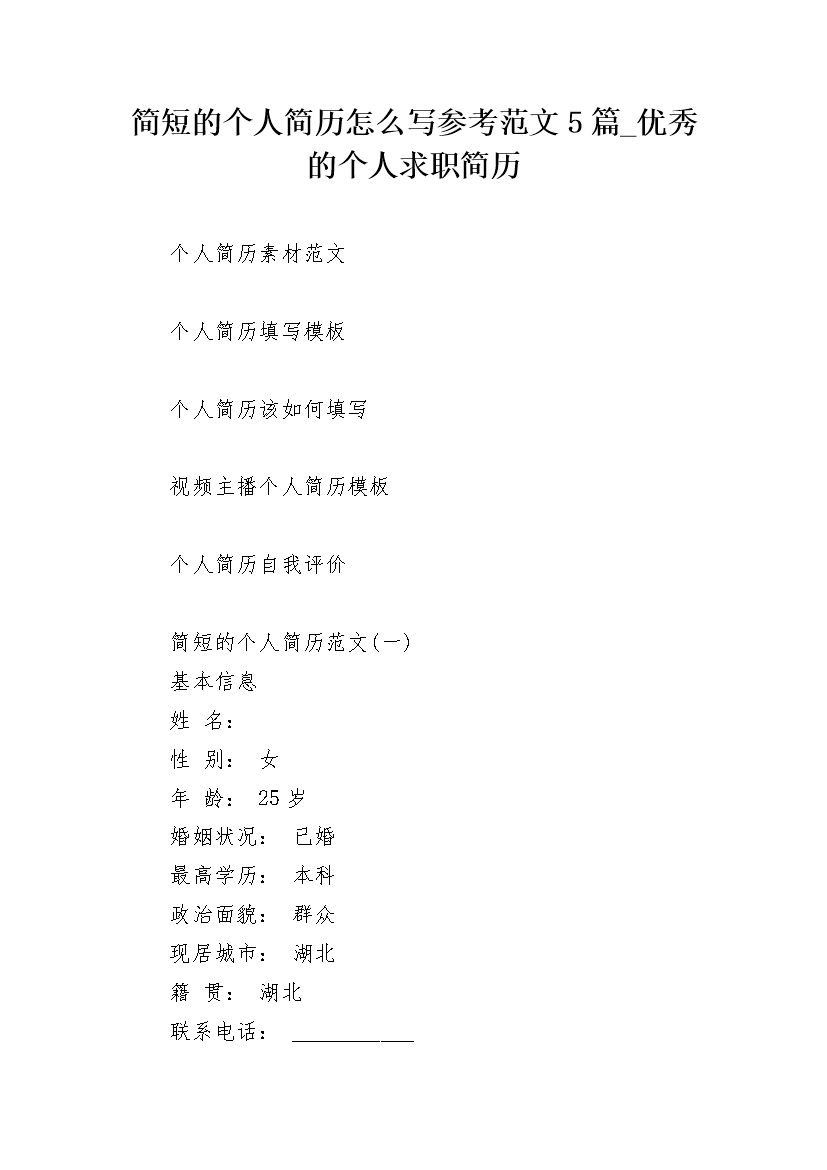 简短的个人简历怎么写参考范文5篇_优秀的个人求职简历

个人简历素材范文

个人简历填写模板

个人简历该如何填写

视频主播个人简历模板

个人简历自我评价

简短的个人简历范文(一)
基本信息
姓 名：
性 别： 女
年 龄： 25岁
婚姻状况： 已婚
最高学历： 本科
政治面貌： 群众
现居城市： 湖北
籍 贯： 湖北
联系电话： ___________